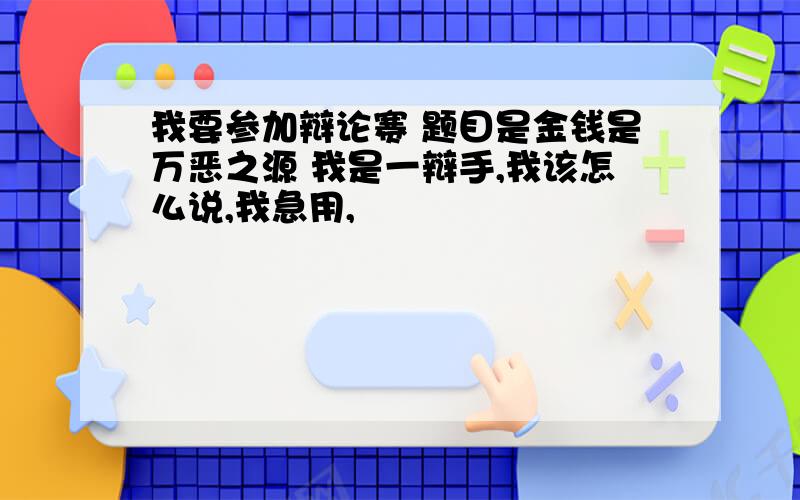 我要参加辩论赛 题目是金钱是万恶之源 我是一辩手,我该怎么说,我急用,